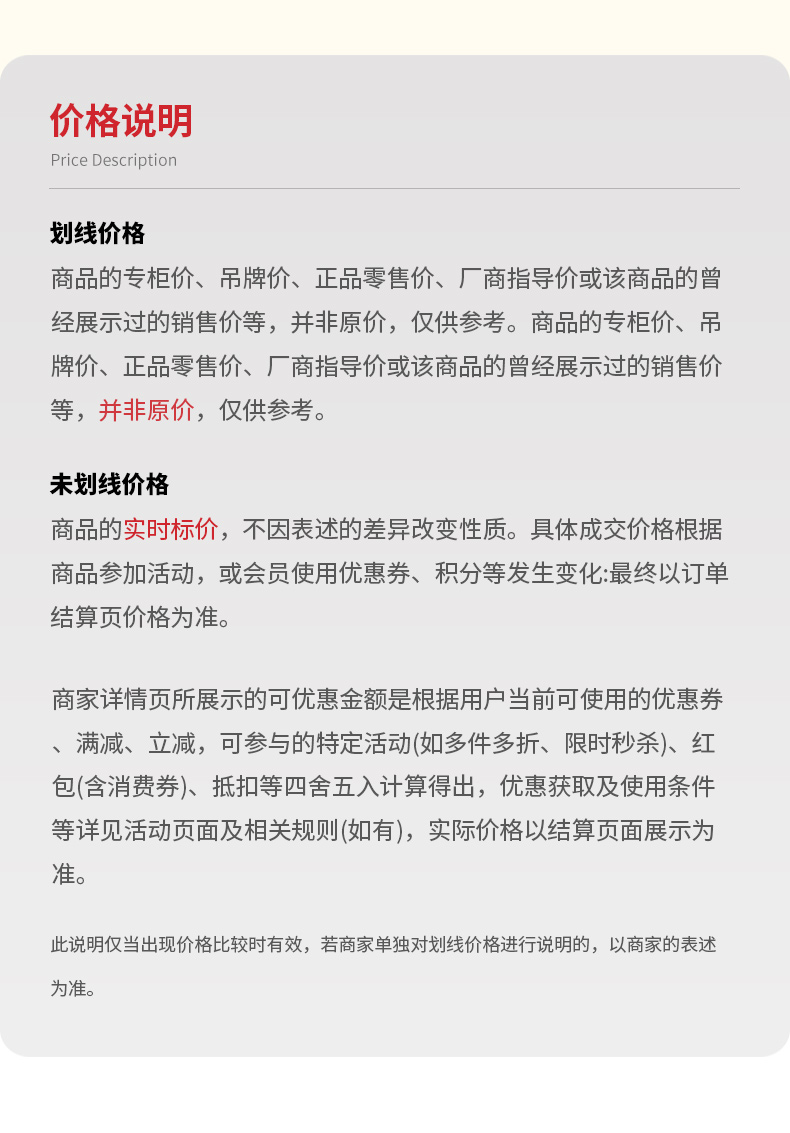 价格说明
Price Description

划线价格
商品的专柜价、吊牌价、正品零售价、厂商指导价或该商品的曾经展示过的销售价等，并非原价，仅供参考。商品的专柜价、吊牌价、正品零售价、厂商指导价或该商品的曾经展示过的销售价等，并非原价，仅供参考。

未划线价格
商品的实时标价，不因表述的差异改变性质。具体成交价格根据商品参加活动，或会员使用优惠券、积分等发生变化:最终以订单结算页价格为准。

商家详情页所展示的可优惠金额是根据用户当前可使用的优惠券、满减、立减，可参与的特定活动(如多件多折、限时秒杀)、红包(含消费券)、抵扣等四舍五入计算得出，优惠获取及使用条件等详见活动页面及相关规则(如有)，实际价格以结算页面展示为准。

此说明仅当出现价格比较时有效，若商家单独对划线价格进行说明的，以商家的表述为准。